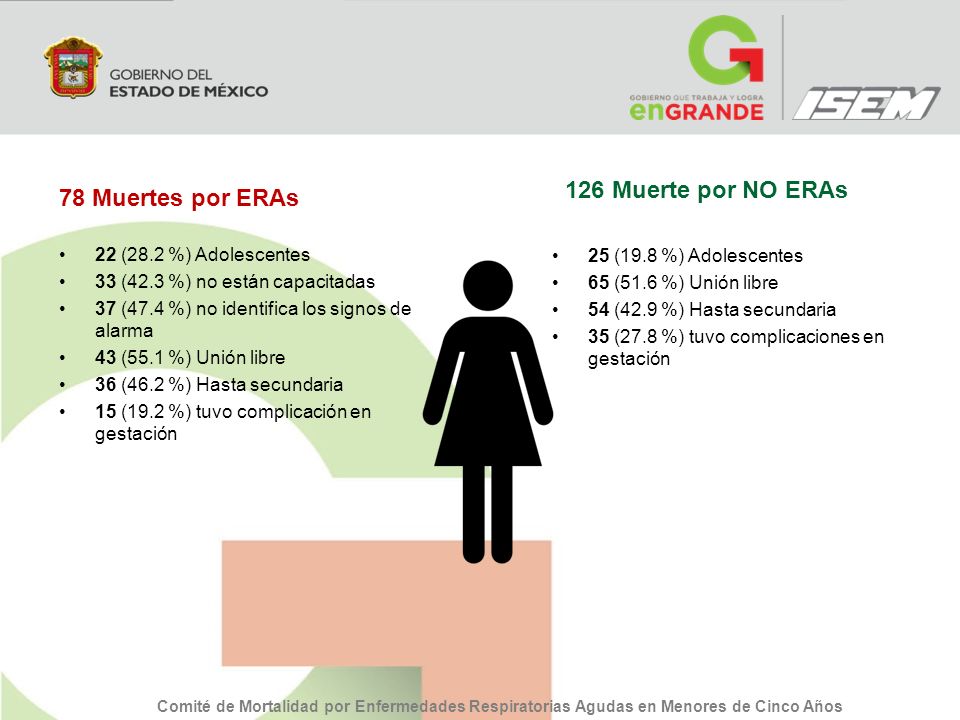 GOBIERNO DEL
ESTADO DE MÉXICO

GOBIERNO QUE TRABAJA Y LOGRA
enGRANDE

ISEM

78 Muertes por ERAs

• 22 (28.2 %) Adolescentes
• 33 (42.3 %) no están capacitadas
• 37 (47.4 %) no identifica los signos de alarma
• 43 (55.1 %) Unión libre
• 36 (46.2 %) Hasta secundaria
• 15 (19.2 %) tuvo complicación en gestación

126 Muerte por NO ERAs

• 25 (19.8 %) Adolescentes
• 65 (51.6 %) Unión libre
• 54 (42.9 %) Hasta secundaria
• 35 (27.8 %) tuvo complicaciones en gestación

Comité de Mortalidad por Enfermedades Respiratorias Agudas en Menores de Cinco Años